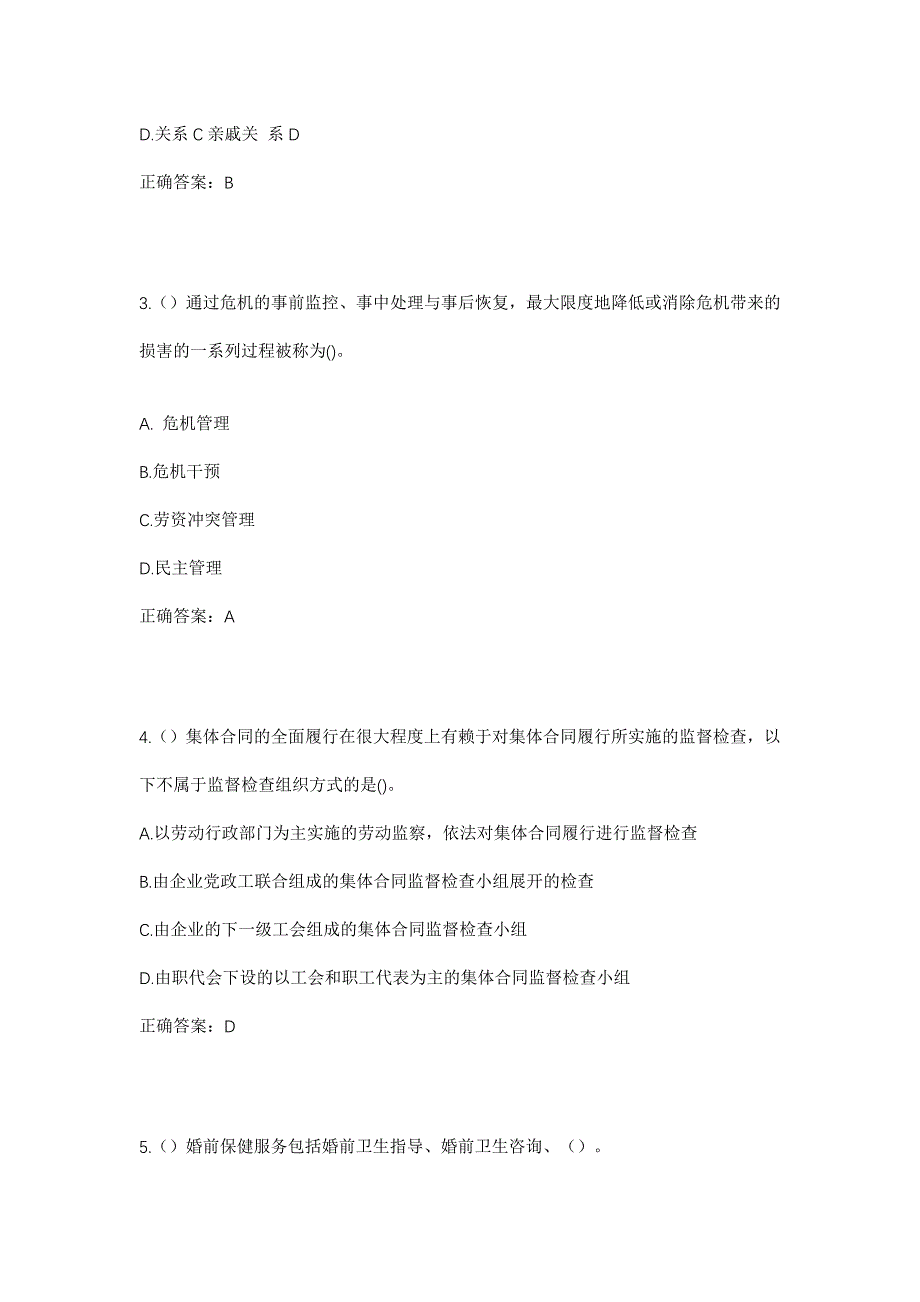 D.关系 C 亲戚关 系 D

正确答案：B

3.（）通过危机的事前监控、事中处理与事后恢复，最大限度地降低或消除危机带来的损害的一系列过程被称为()。

A. 危机管理

B.危机干预

C.劳资冲突管理

D.民主管理

正确答案：A

4.（）集体合同的全面履行在很大程度上有赖于对集体合同履行所实施的监督检查，以下不属于监督检查组织方式的是()。

A.以劳动行政部门为主实施的劳动监察，依法对集体合同履行进行监督检查

B.由企业党政工联合组成的集体合同监督检查小组展开的检查

C.由企业的下一级工会组成的集体合同监督检查小组

D.由职代会下设的以工会和职工代表为主的集体合同监督检查小组

正确答案：D

5.（）婚前保健服务包括婚前卫生指导、婚前卫生咨询、（）。